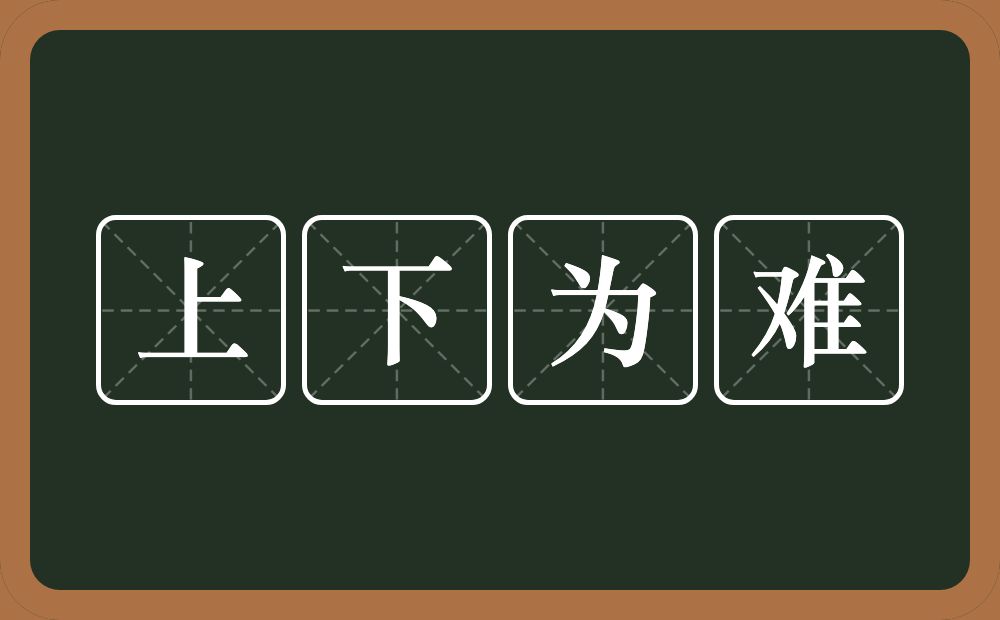 上下为难